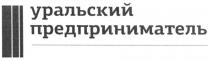 уральский
предприниматель